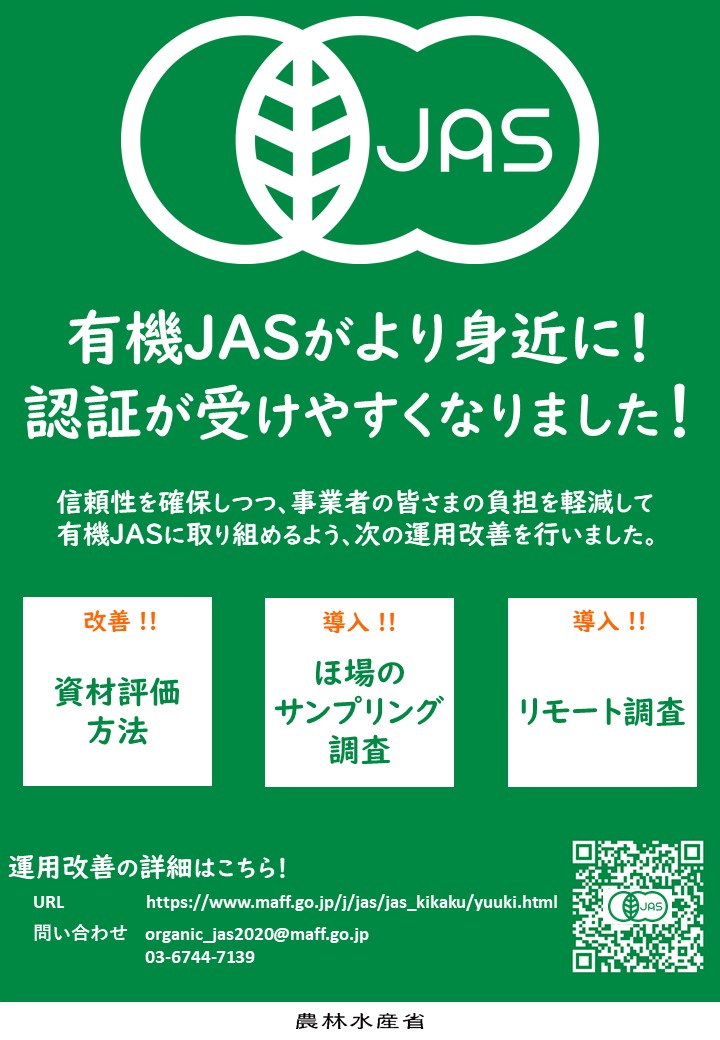 JAS

有機JASがより身近に！
認証が受けやすくなりました！

信頼性を確保しつつ、事業者の皆さまの負担を軽減して有機JASに取り組めるよう、次の運用改善を行いました。

改善 !!
資材評価方法

導入 !!
ほ場のサンプリング調査

導入 !!
リモート調査

運用改善の詳細はこちら！
URL https://www.maff.go.jp/j/jas/jas_kikaku/yuuki.html
問い合わせ organic_jas2020@maff.go.jp
03-6744-7139

JAS

農林水産省